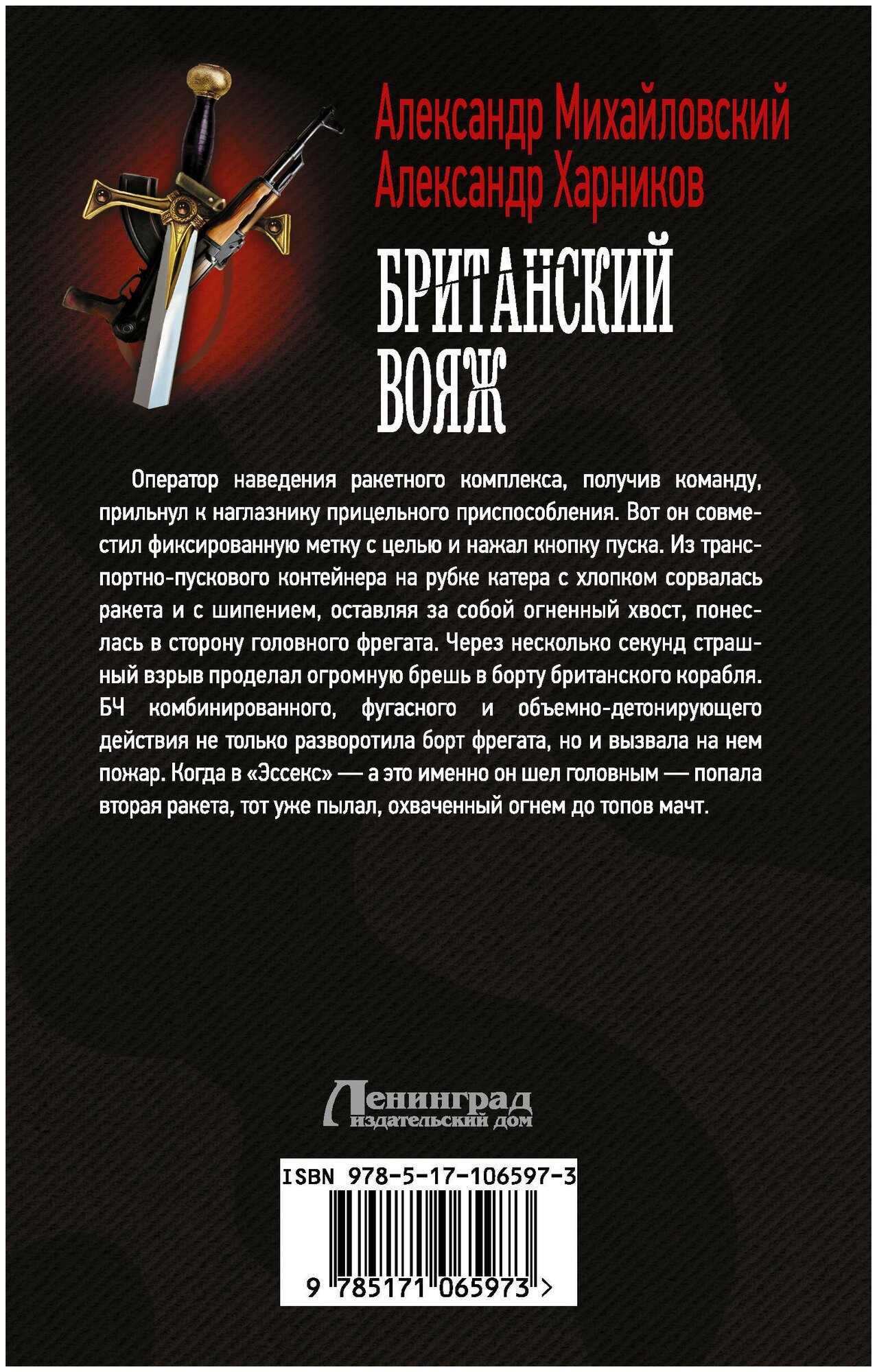 Александр Михайловский
Александр Харников

БРИТАНСКИЙ
ВОЯЖ

Оператор наведения ракетного комплекса, получив команду, прильнул к наглазнику прицельного приспособления. Вот он совместил фиксированную метку с целью и нажал кнопку пуска. Из транспортно-пускового контейнера на рубке катера с хлопком сорвалась ракета и с шипением, оставляя за собой огненный хвост, понеслась в сторону головного фрегата. Через несколько секунд страшный взрыв проделал огромную брешь в борту британского корабля. БЧ комбинированного, фугасного и объемно-детонирующего действия не только разворотила борт фрегата, но и вызвала на нем пожар. Когда в «Эссекс» — а это именно он шел головным — попала вторая ракета, тот уже пылал, охваченный огнем до топов мачт.

Ленинград
издательский дом

ISBN 978-5-17-106597-3
9 785171 065973 >